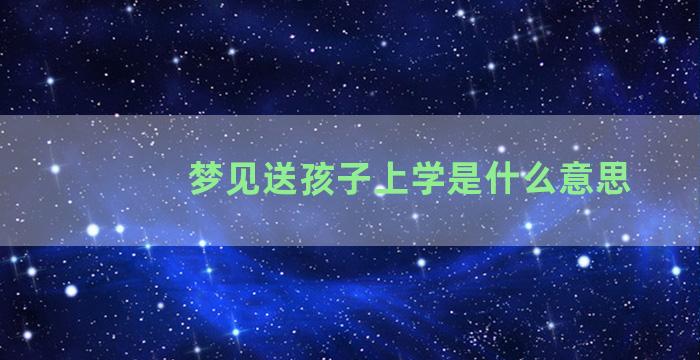 梦见送孩子上学是什么意思